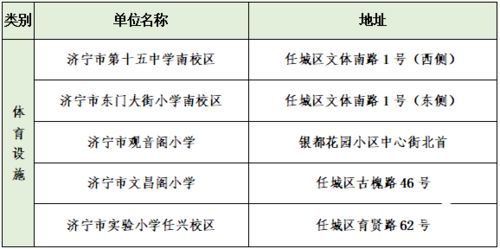 | 类别 | 单位名称 | 地址 |
|---|---|---|
| 体育设施 | 济宁市第十五中学南校区 | 任城区文体南路 1 号（西侧） |
| | 济宁市东门大街小学南校区 | 任城区文体南路 1 号（东侧） |
| | 济宁市观音阁小学 | 银都花园小区中心街北首 |
| | 济宁市文昌阁小学 | 任城区古槐路 46 号 |
| | 济宁市实验小学任兴校区 | 任城区育贤路 62 号 |